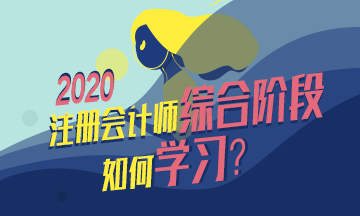 2020
注册会计师综合阶段
如何学习?